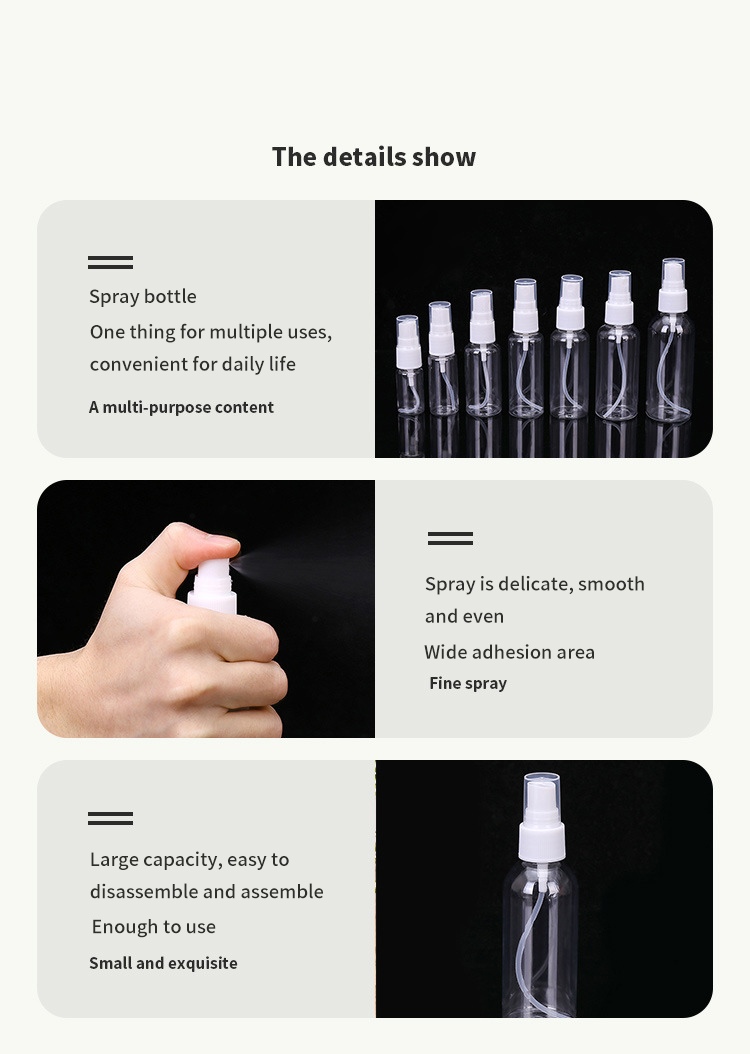 The details show

Spray bottle

One thing for multiple uses, convenient for daily life

A multi-purpose content

Spray is delicate, smooth and even

Wide adhesion area

Fine spray

Large capacity, easy to disassemble and assemble

Enough to use

Small and exquisite